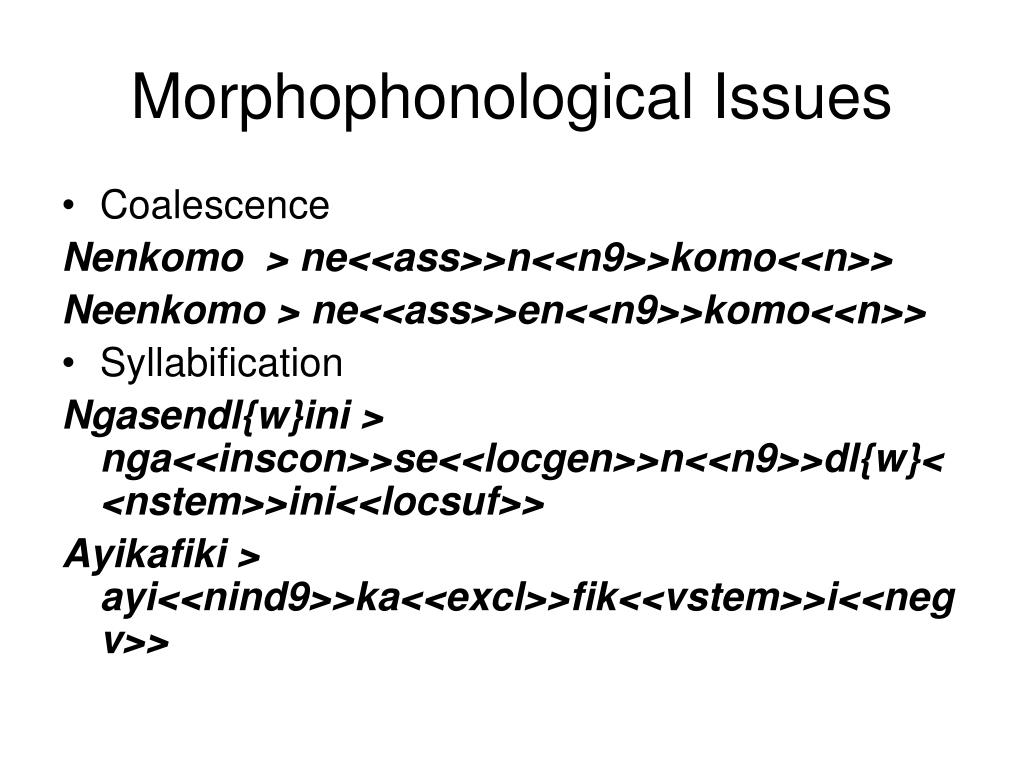 Morphophonological Issues

• Coalescence

Nenkomo > ne<<ass>>n<<n9>>komo<<n>>

Neenkomo > ne<<ass>>en<<n9>>komo<<n>>

• Syllabification

Ngasendl{w}ini > nga<<inscon>>se<<locgen>>n<<n9>>dl{w}<<nstem>>ini<<locsuf>>

Ayikafiki > ayi<<nind9>>ka<<excl>>fik<<vstem>>i<<negv>>